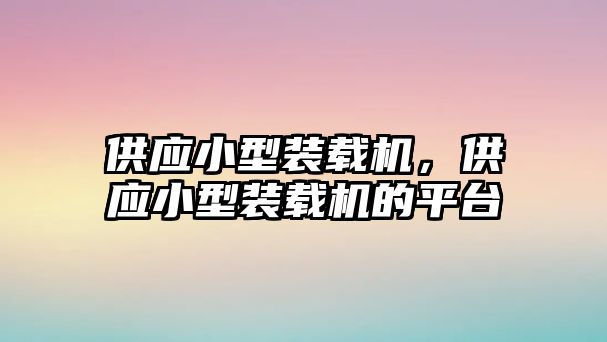 供应小型装载机，供应小型装载机的平台